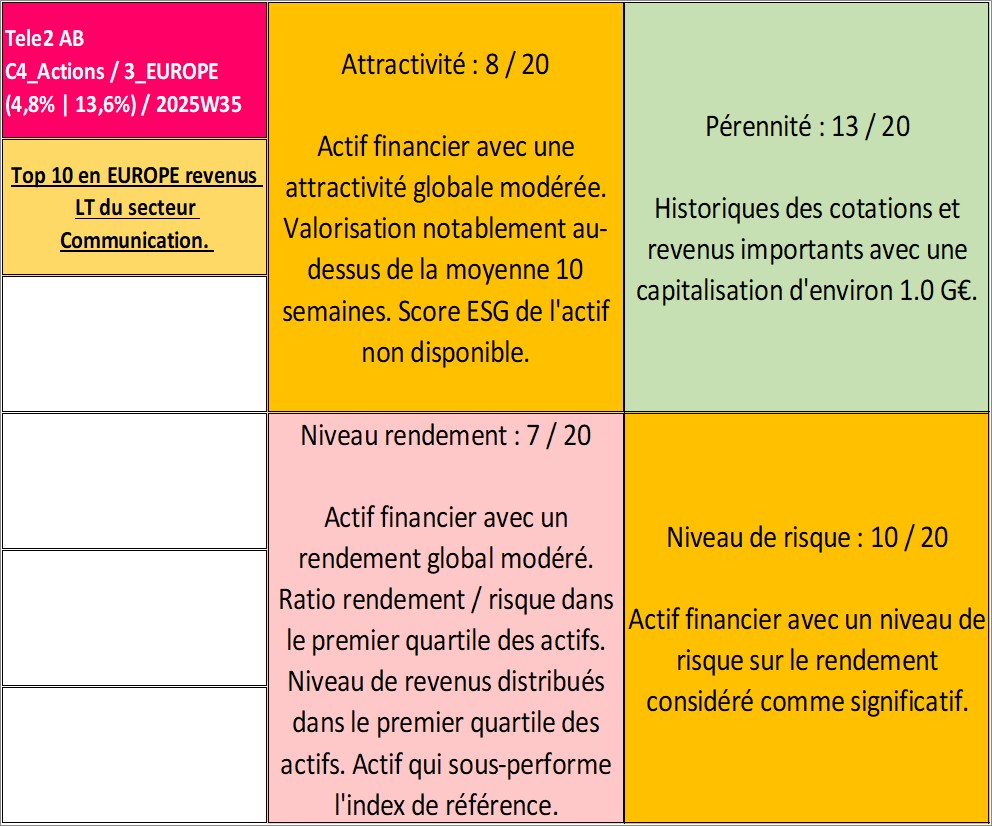 Tele2 AB
C4_Actions / 3_EUROPE
(4,8% | 13,6%) / 2025W35

Top 10 en EUROPE revenus LT du secteur Communication.

Attractivité : 8 / 20

Actif financier avec une attractivité globale modérée. Valorisation notablement au-dessus de la moyenne 10 semaines. Score ESG de l'actif non disponible.

Pérennité : 13 / 20

Historiques des cotations et revenus importants avec une capitalisation d'environ 1.0 G€.

Niveau rendement : 7 / 20

Actif financier avec un rendement global modéré. Ratio rendement / risque dans le premier quartile des actifs. Niveau de revenus distribués dans le premier quartile des actifs. Actif qui sous-performe l'index de référence.

Niveau de risque : 10 / 20

Actif financier avec un niveau de risque sur le rendement considéré comme significatif.